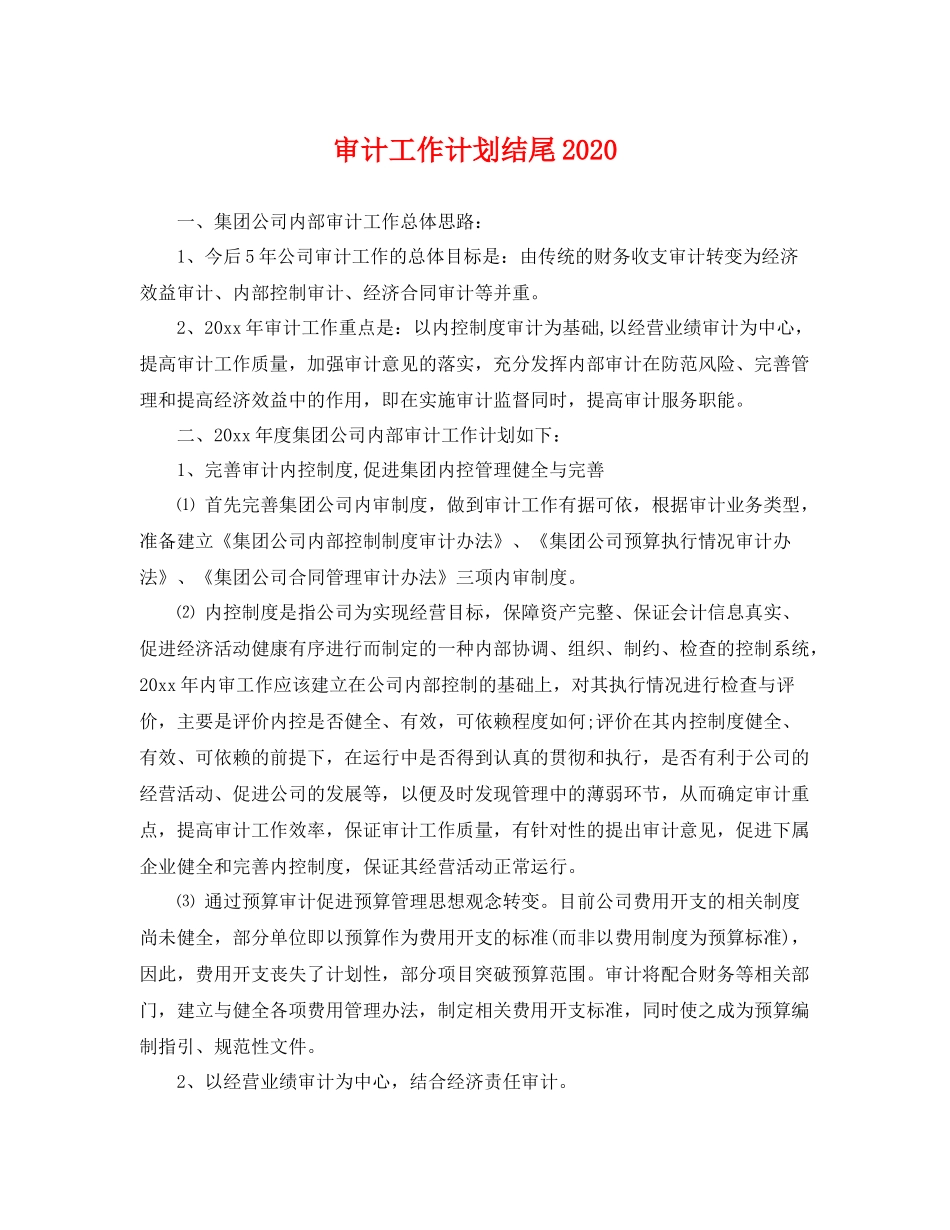 审计工作计划结尾2020

一、集团公司内部审计工作总体思路：

1、今后5年公司审计工作的总体目标是：由传统的财务收支审计转变为经济效益审计、内部控制审计、经济合同审计等并重。

2、20xx年审计工作重点是：以内控制度审计为基础,以经营业绩审计为中心，提高审计工作质量，加强审计意见的落实，充分发挥内部审计在防范风险、完善管理和提高经济效益中的作用，即在实施审计监督同时，提高审计服务职能。

二、20xx年度集团公司内部审计工作计划如下：

1、完善审计内控制度,促进集团内控管理健全与完善

⑴ 首先完善集团公司内审制度，做到审计工作有据可依，根据审计业务类型，准备建立《集团公司内部控制制度审计办法》、《集团公司预算执行情况审计办法》、《集团公司合同管理审计办法》三项内审制度。

⑵ 内控制度是指公司为实现经营目标，保障资产完整、保证会计信息真实、促进经济活动健康有序进行而制定的一种内部协调、组织、制约、检查的控制系统，20xx年内审工作应该建立在公司内部控制的基础上，对其执行情况进行检查与评价，主要是评价内控是否健全、有效，可依赖程度如何;评价在其内控制度健全、有效、可依赖的前提下，在运行中是否得到认真的贯彻和执行，是否有利于公司的经营活动、促进公司的发展等，以便及时发现管理中的薄弱环节，从而确定审计重点，提高审计工作效率，保证审计工作质量，有针对性的提出审计意见，促进下属企业健全和完善内控制度，保证其经营活动正常运行。

⑶ 通过预算审计促进预算管理思想观念转变。目前公司费用开支的相关制度尚未健全，部分单位即以预算作为费用开支的标准(而非以费用制度为预算标准)，因此，费用开支丧失了计划性，部分项目突破预算范围。审计将配合财务等相关部门，建立与健全各项费用管理办法，制定相关费用开支标准，同时使之成为预算编制指引、规范性文件。

2、以经营业绩审计为中心，结合经济责任审计。